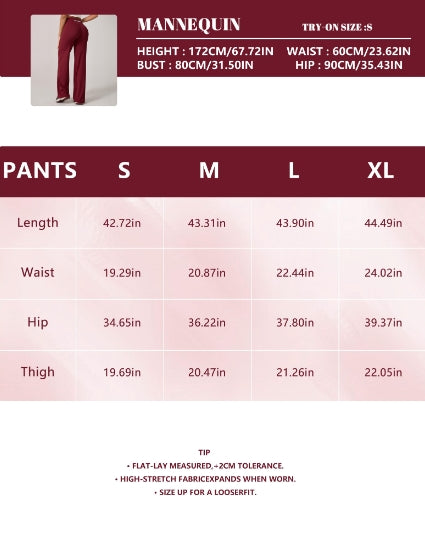 MANNEQUIN TRY-ON SIZE :S

HEIGHT : 172CM/67.72IN WAIST : 60CM/23.62IN
BUST : 80CM/31.50IN HIP : 90CM/35.43IN

| PANTS | S | M | L | XL |
|---|---|---|---|---|
| Length | 42.72in | 43.31in | 43.90in | 44.49in |
| Waist | 19.29in | 20.87in | 22.44in | 24.02in |
| Hip | 34.65in | 36.22in | 37.80in | 39.37in |
| Thigh | 19.69in | 20.47in | 21.26in | 22.05in |

TIP
• FLAT-LAY MEASURED,+2CM TOLERANCE.
• HIGH-STRETCH FABRICEXPANDS WHEN WORN.
• SIZE UP FOR A LOOSERFIT.